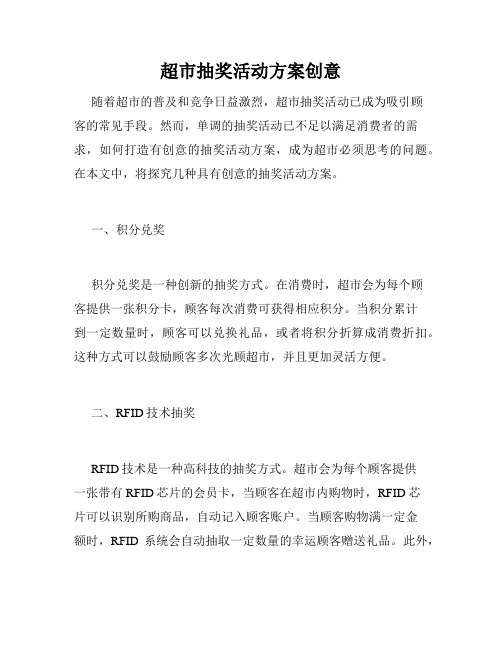 超市抽奖活动方案创意

随着超市的普及和竞争日益激烈，超市抽奖活动已成为吸引顾客的常见手段。然而，单调的抽奖活动已不足以满足消费者的需求，如何打造有创意的抽奖活动方案，成为超市必须思考的问题。在本文中，将探究几种具有创意的抽奖活动方案。

一、积分兑奖

积分兑奖是一种创新的抽奖方式。在消费时，超市会为每个顾客提供一张积分卡，顾客每次消费可获得相应积分。当积分累计到一定数量时，顾客可以兑换礼品，或者将积分折算成消费折扣。这种方式可以鼓励顾客多次光顾超市，并且更加灵活方便。

二、RFID 技术抽奖

RFID 技术是一种高科技的抽奖方式。超市会为每个顾客提供一张带有 RFID 芯片的会员卡，当顾客在超市内购物时，RFID 芯片可以识别所购商品，自动记入顾客账户。当顾客购物满一定金额时，RFID 系统会自动抽取一定数量的幸运顾客赠送礼品。此外，